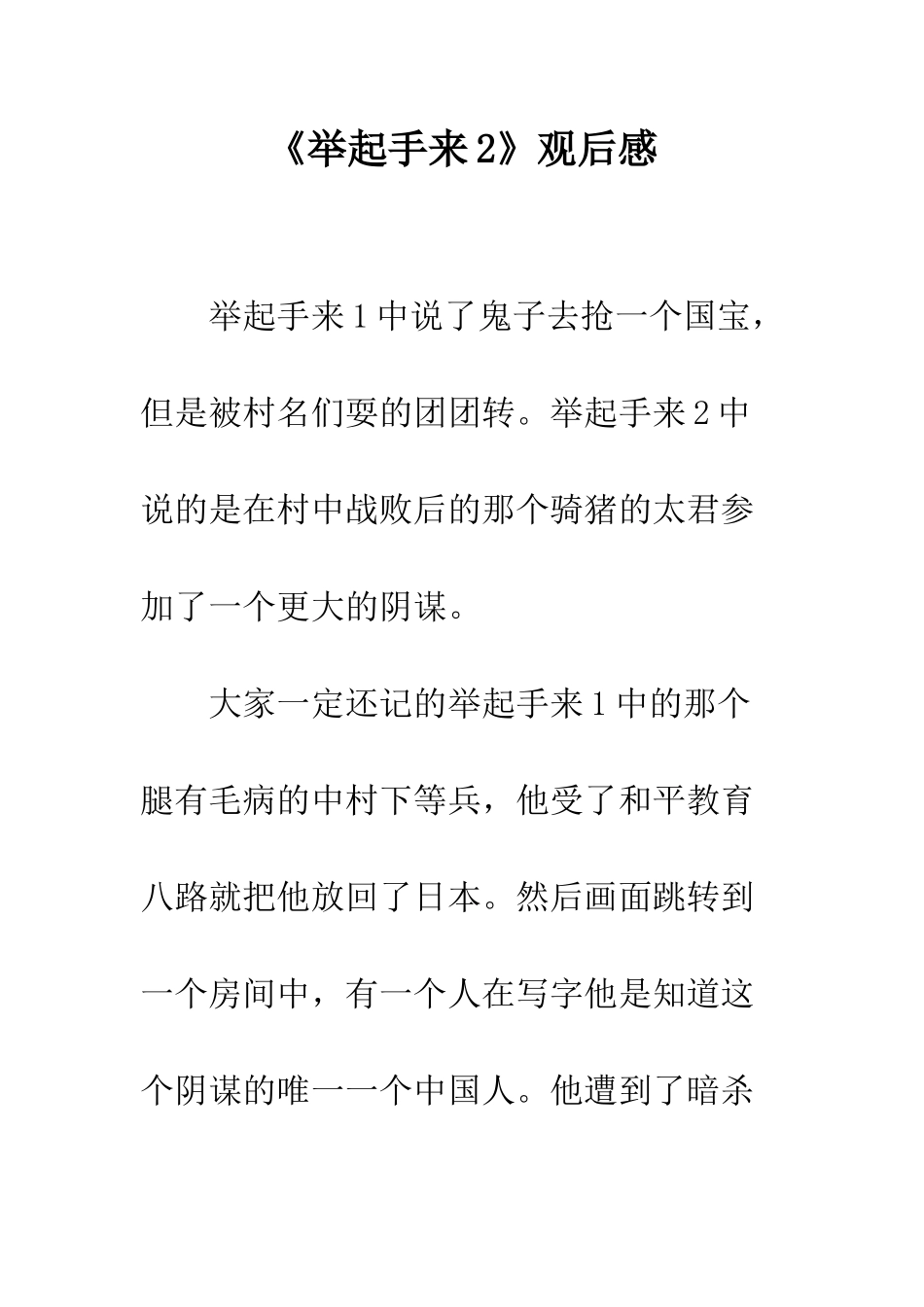 《举起手来2》观后感

举起手来1中说了鬼子去抢一个国宝，但是被村名们耍的团团转。举起手来2中说的是在村中战败后的那个骑猪的太君参加了一个更大的阴谋。

大家一定还记的举起手来1中的那个腿有毛病的中村下等兵，他受了和平教育八路就把他放回了日本。然后画面跳转到一个房间中，有一个人在写字他是知道这个阴谋的唯一一个中国人。他遭到了暗杀